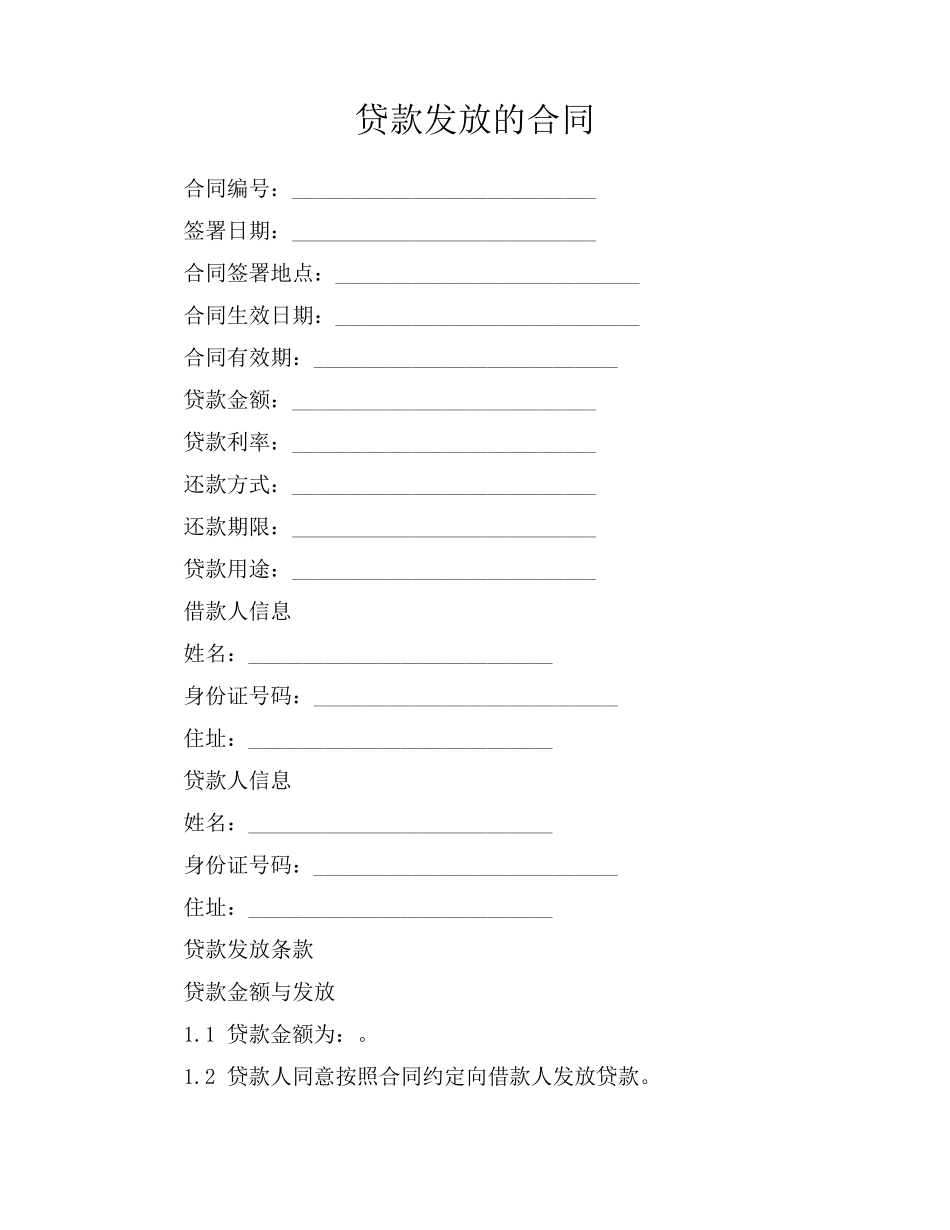 贷款发放的合同

合同编号：____________________________

签署日期：____________________________

合同签署地点：____________________________

合同生效日期：____________________________

合同有效期：____________________________

贷款金额：____________________________

贷款利率：____________________________

还款方式：____________________________

还款期限：____________________________

贷款用途：____________________________

借款人信息

姓名：____________________________

身份证号码：____________________________

住址：____________________________

贷款人信息

姓名：____________________________

身份证号码：____________________________

住址：____________________________

贷款发放条款

贷款金额与发放

1.1 贷款金额为：。

1.2 贷款人同意按照合同约定向借款人发放贷款。